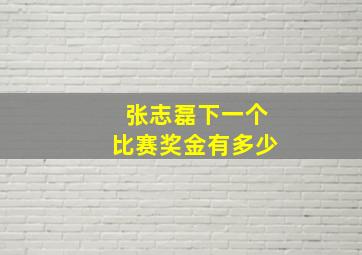 张志磊下一个
比赛奖金有多少